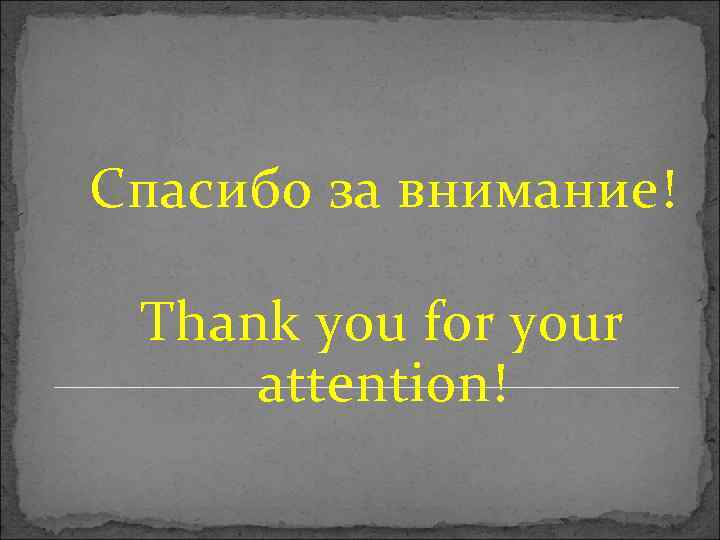 Спасибо за внимание!

Thank you for your attention!